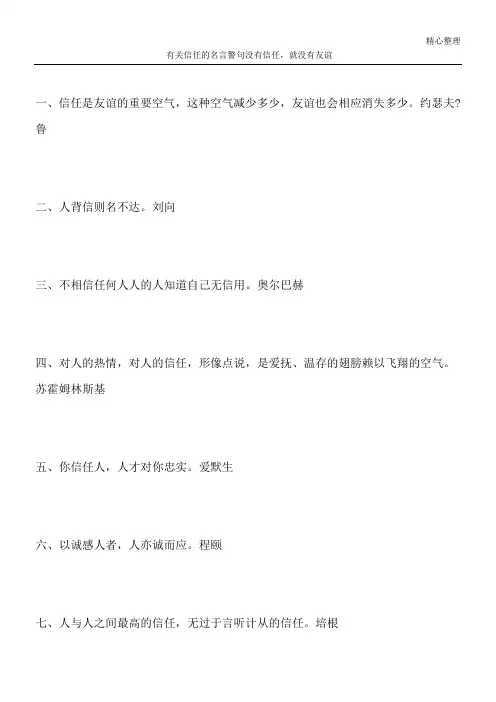 精心整理

有关信任的名言警句没有信任，就没有友谊

一、信任是友谊的重要空气，这种空气减少多少，友谊也会相应消失多少。约瑟夫?鲁

二、人背信则名不达。刘向

三、不相信任何人人的人知道自己无信用。奥尔巴赫

四、对人的热情，对人的信任，形像点说，是爱抚、温存的翅膀赖以飞翔的空气。苏霍姆林斯基

五、你信任人，人才对你忠实。爱默生

六、以诚感人者，人亦诚而应。程颐

七、人与人之间最高的信任，无过于言听计从的信任。培根